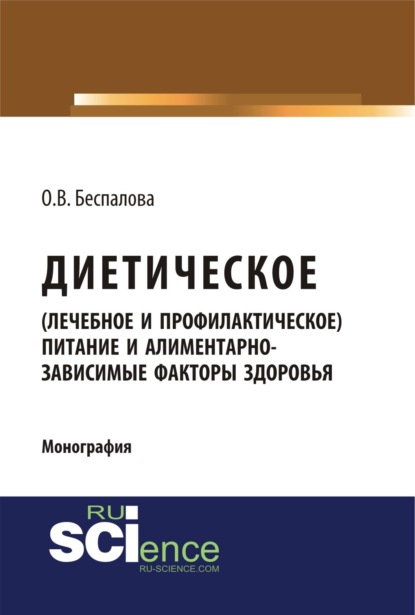 О.В. Беспалова

ДИЕТИЧЕСКОЕ

(ЛЕЧЕБНОЕ И ПРОФИЛАКТИЧЕСКОЕ) ПИТАНИЕ И АЛИМЕНТАРНО-ЗАВИСИМЫЕ ФАКТОРЫ ЗДОРОВЬЯ

Монография

RU SCIence

RU-SCIENCE.COM